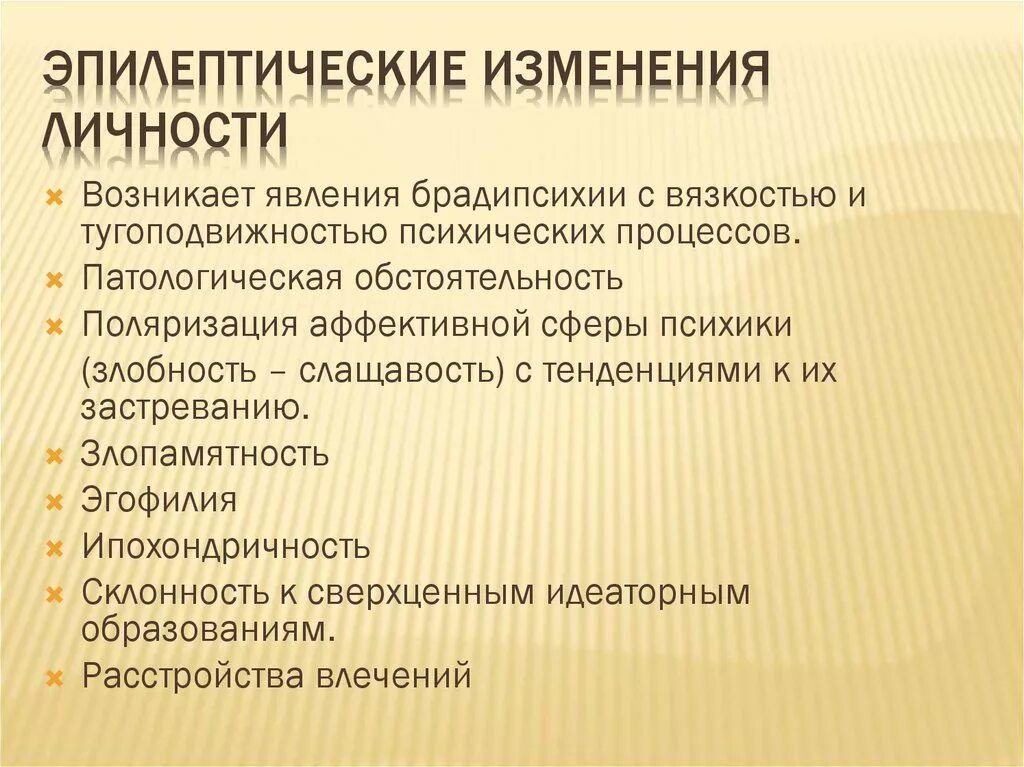 ЭПИЛЕПТИЧЕСКИЕ ИЗМЕНЕНИЯ ЛИЧНОСТИ

Возникает явления брадипсихии с вязкостью и тугоподвижностью психических процессов.
Патологическая обстоятельность
Поляризация аффективной сферы психики (злобность – слащавость) с тенденциями к их застреванию.
Злопамятность
Эгофилия
Ипохондричность
Склонность к сверхценным идеаторным образованиям.
Расстройства влечений